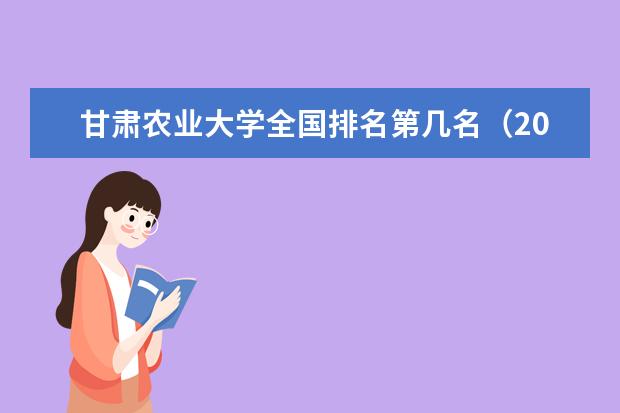 甘肃农业大学全国排名第几名（20